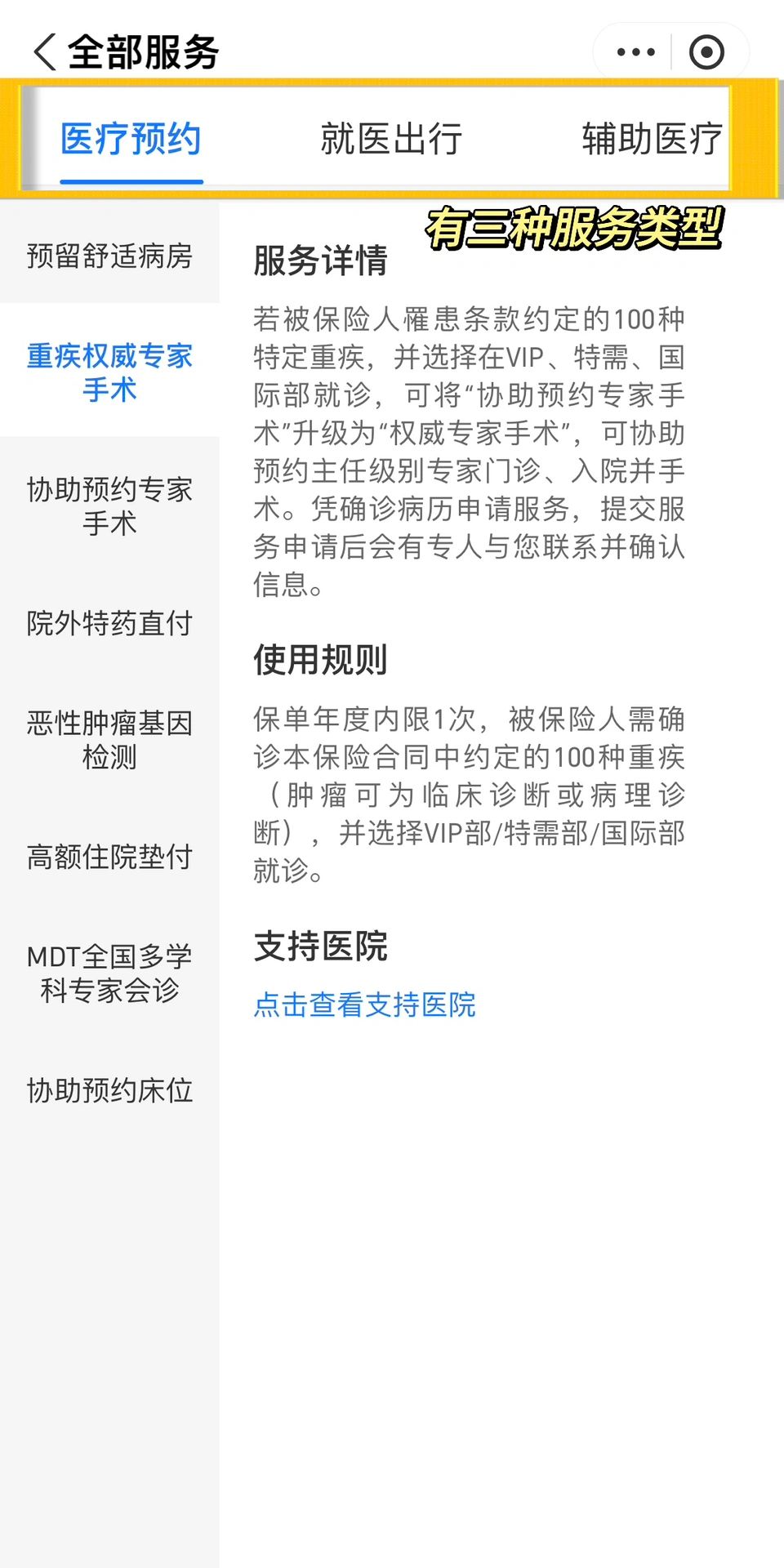 全部服务

医疗预约 就医出行 辅助医疗

有三种服务类型

预留舒适病房

重疾权威专家手术

协助预约专家手术

院外特药直付

恶性肿瘤基因检测

高额住院垫付

MDT全国多学科专家会诊

协助预约床位

服务详情

若被保险人罹患条款约定的100种特定重疾，并选择在VIP、特需、国际部就诊，可将“协助预约专家手术”升级为“权威专家手术”，可协助预约主任级别专家门诊、入院并手术。凭确诊病历申请服务，提交服务申请后会有专人与您联系并确认信息。

使用规则

保单年度内限1次，被保险人需确诊本保险合同中约定的100种重疾（肿瘤可为临床诊断或病理诊断），并选择VIP部/特需部/国际部就诊。

支持医院

点击查看支持医院